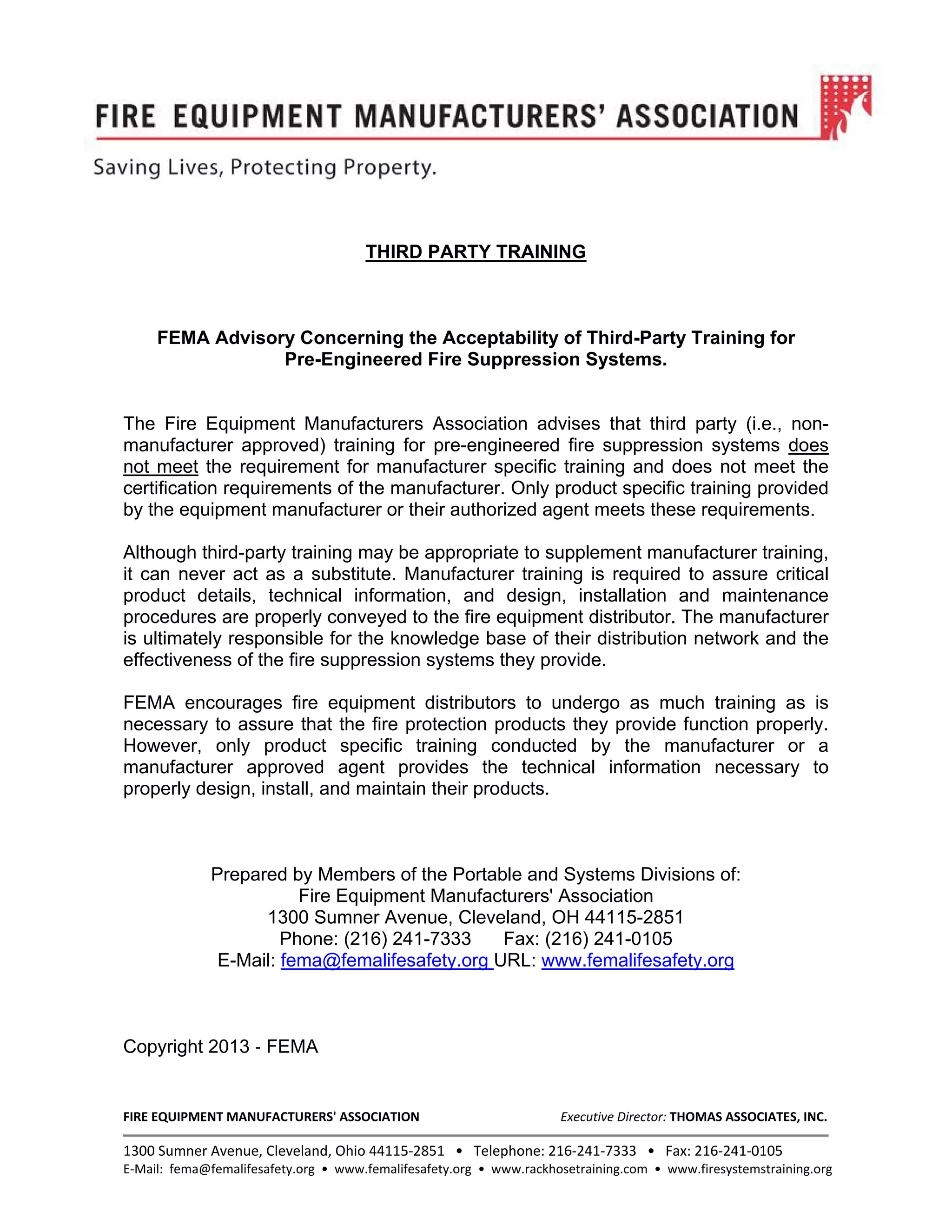 FIRE EQUIPMENT MANUFACTURERS' ASSOCIATION

Saving Lives, Protecting Property.

THIRD PARTY TRAINING

FEMA Advisory Concerning the Acceptability of Third-Party Training for Pre-Engineered Fire Suppression Systems.

The Fire Equipment Manufacturers Association advises that third party (i.e., non-manufacturer approved) training for pre-engineered fire suppression systems does not meet the requirement for manufacturer specific training and does not meet the certification requirements of the manufacturer. Only product specific training provided by the equipment manufacturer or their authorized agent meets these requirements.

Although third-party training may be appropriate to supplement manufacturer training, it can never act as a substitute. Manufacturer training is required to assure critical product details, technical information, and design, installation and maintenance procedures are properly conveyed to the fire equipment distributor. The manufacturer is ultimately responsible for the knowledge base of their distribution network and the effectiveness of the fire suppression systems they provide.

FEMA encourages fire equipment distributors to undergo as much training as is necessary to assure that the fire protection products they provide function properly. However, only product specific training conducted by the manufacturer or a manufacturer approved agent provides the technical information necessary to properly design, install, and maintain their products.

Prepared by Members of the Portable and Systems Divisions of:
Fire Equipment Manufacturers' Association
1300 Sumner Avenue, Cleveland, OH 44115-2851
Phone: (216) 241-7333 Fax: (216) 241-0105
E-Mail: fema@femalifesafety.org URL: www.femalifesafety.org

Copyright 2013 - FEMA

FIRE EQUIPMENT MANUFACTURERS' ASSOCIATION Executive Director: THOMAS ASSOCIATES, INC.

1300 Sumner Avenue, Cleveland, Ohio 44115-2851 • Telephone: 216-241-7333 • Fax: 216-241-0105
E-Mail: fema@femalifesafety.org • www.femalifesafety.org • www.rackhosetraining.com • www.firesystemstraining.org